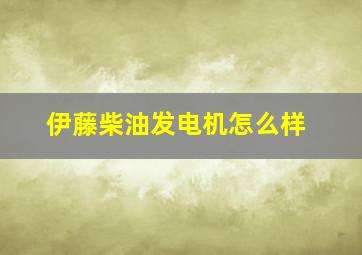 伊藤柴油发电机怎么样